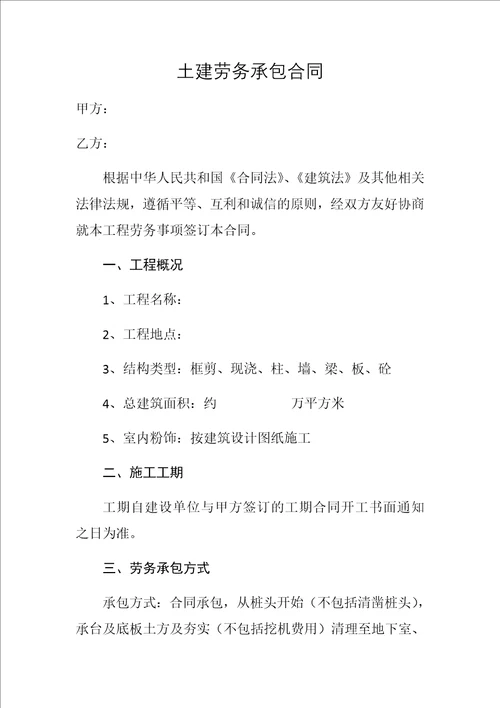 土建劳务承包合同

甲方：

乙方：

根据中华人民共和国《合同法》、《建筑法》及其他相关法律法规，遵循平等、互利和诚信的原则，经双方友好协商就本工程劳务事项签订本合同。

一、工程概况

1、工程名称：

2、工程地点：

3、结构类型：框剪、现浇、柱、墙、梁、板、砼

4、总建筑面积：约　　万平方米

5、室内粉饰：按建筑设计图纸施工

二、施工工期

工期自建设单位与甲方签订的工期合同开工书面通知之日为准。

三、劳务承包方式

承包方式：合同承包，从桩头开始（不包括清凿桩头），承台及底板土方及夯实（不包括挖机费用）清理至地下室、